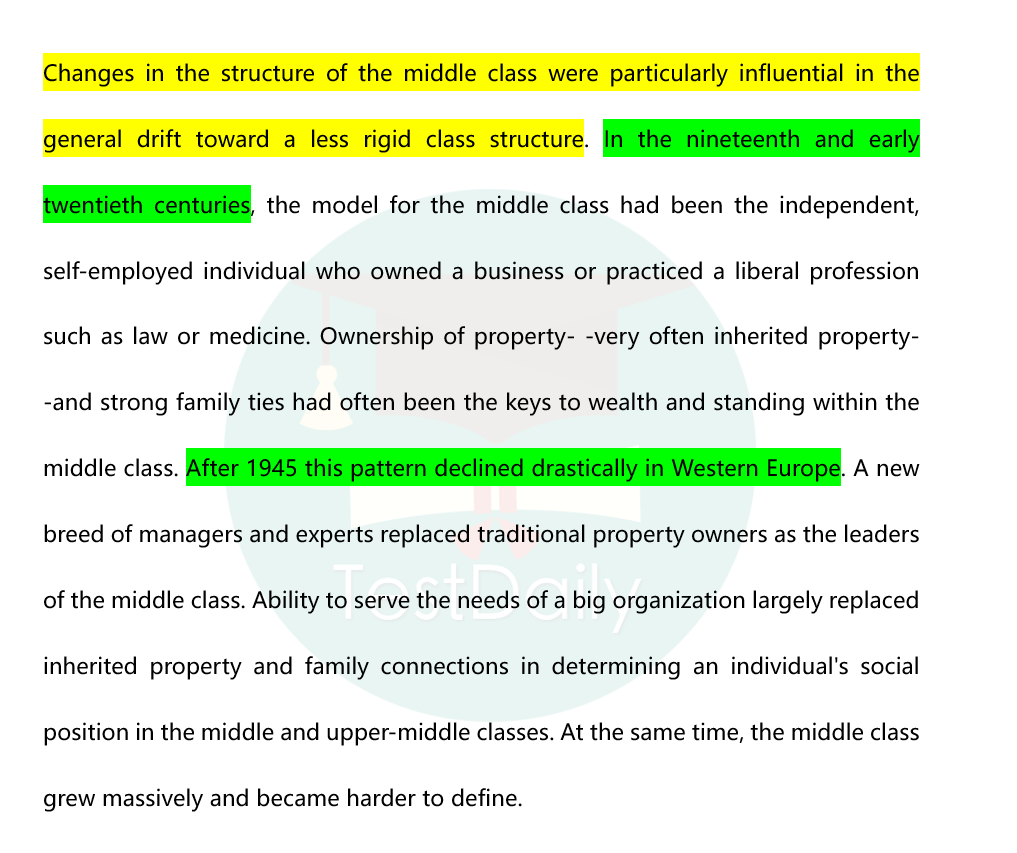 Changes in the structure of the middle class were particularly influential in the general drift toward a less rigid class structure. In the nineteenth and early twentieth centuries, the model for the middle class had been the independent, self-employed individual who owned a business or practiced a liberal profession such as law or medicine. Ownership of property- -very often inherited property- -and strong family ties had often been the keys to wealth and standing within the middle class. After 1945 this pattern declined drastically in Western Europe. A new breed of managers and experts replaced traditional property owners as the leaders of the middle class. Ability to serve the needs of a big organization largely replaced inherited property and family connections in determining an individual's social position in the middle and upper-middle classes. At the same time, the middle class grew massively and became harder to define.

TestDaily